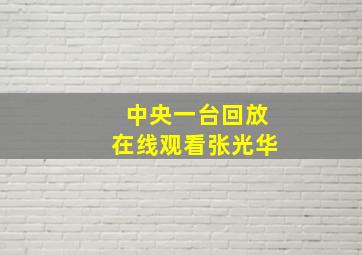 中央一台回放
在线观看张光华